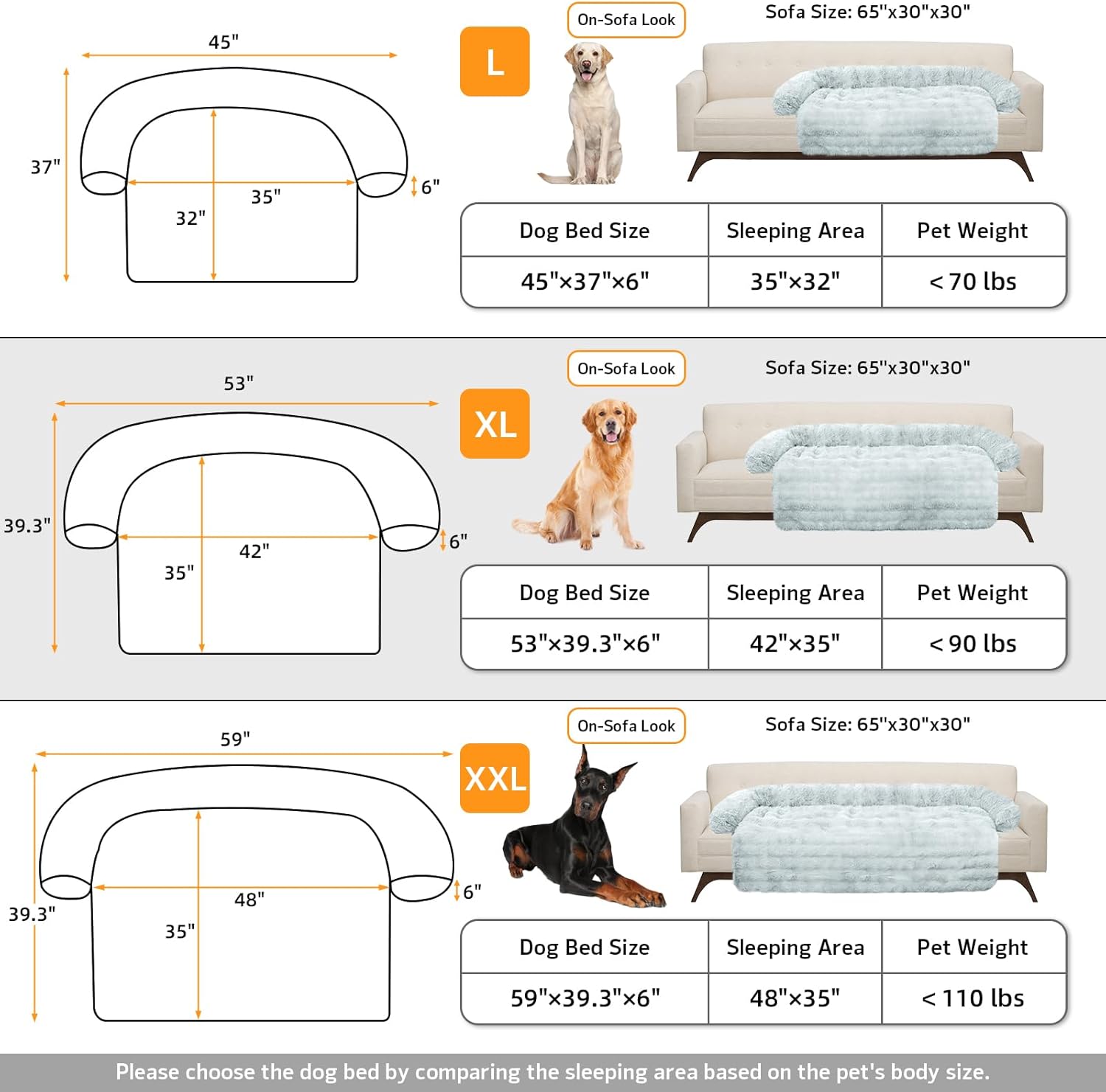 45"
37"
35"
32"
6"

L

On-Sofa Look

Sofa Size: 65"x30"x30"

| Dog Bed Size | Sleeping Area | Pet Weight |
|---|---|---|
| 45"×37"×6" | 35"×32" | < 70 lbs |

53"
39.3"
42"
35"
6"

XL

On-Sofa Look

Sofa Size: 65"x30"x30"

| Dog Bed Size | Sleeping Area | Pet Weight |
|---|---|---|
| 53"×39.3"×6" | 42"×35" | < 90 lbs |

59"
39.3"
48"
35"
6"

XXL

On-Sofa Look

Sofa Size: 65"x30"x30"

| Dog Bed Size | Sleeping Area | Pet Weight |
|---|---|---|
| 59"×39.3"×6" | 48"×35" | < 110 lbs |

Please choose the dog bed by comparing the sleeping area based on the pet's body size.